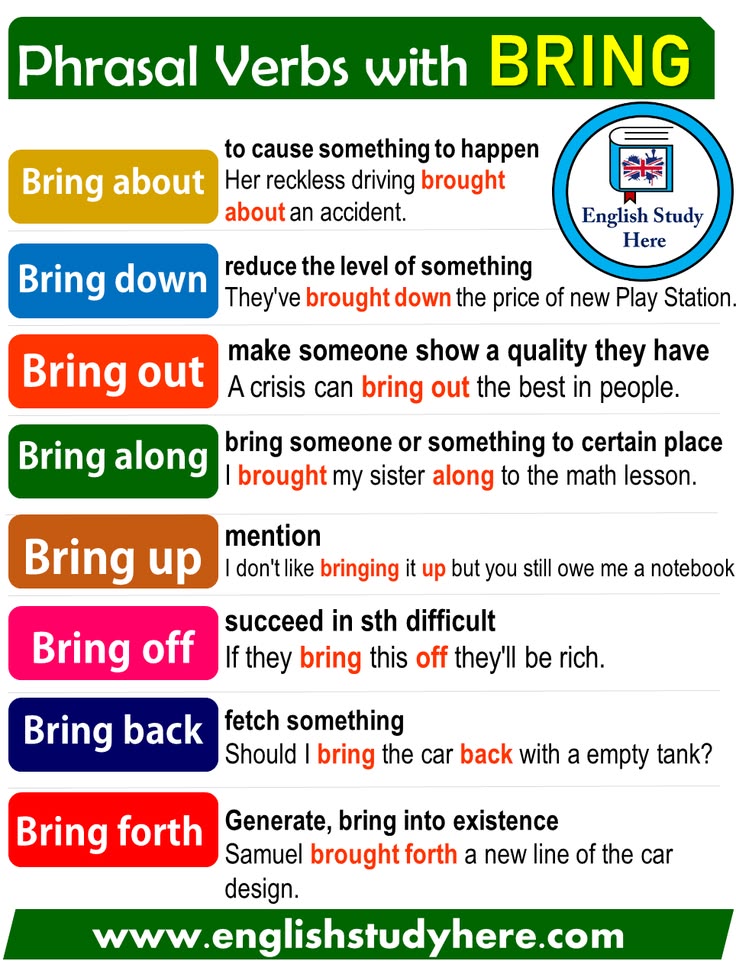 Phrasal Verbs with BRING

English Study Here

Bring about
to cause something to happen
Her reckless driving brought about an accident.

Bring down
reduce the level of something
They've brought down the price of new Play Station.

Bring out
make someone show a quality they have
A crisis can bring out the best in people.

Bring along
bring someone or something to certain place
I brought my sister along to the math lesson.

Bring up
mention
I don't like bringing it up but you still owe me a notebook

Bring off
succeed in sth difficult
If they bring this off they'll be rich.

Bring back
fetch something
Should I bring the car back with a empty tank?

Bring forth
Generate, bring into existence
Samuel brought forth a new line of the car design.

www.englishstudyhere.com